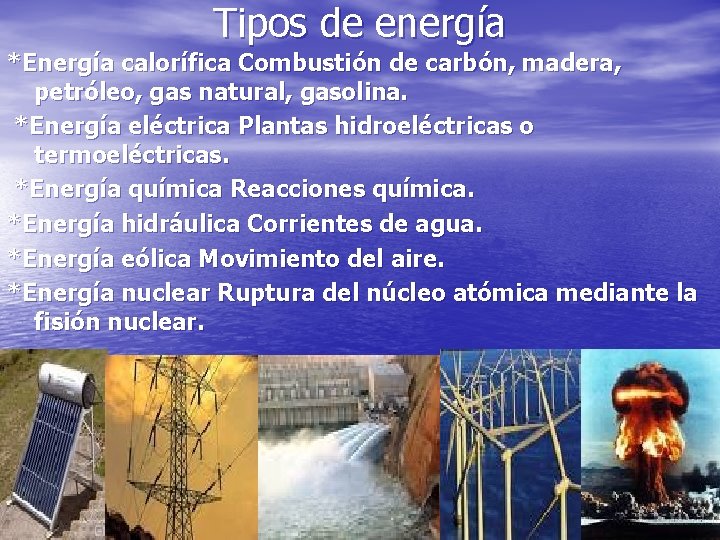 Tipos de energía

*Energía calorífica Combustión de carbón, madera, petróleo, gas natural, gasolina.

*Energía eléctrica Plantas hidroeléctricas o termoeléctricas.

*Energía química Reacciones química.

*Energía hidráulica Corrientes de agua.

*Energía eólica Movimiento del aire.

*Energía nuclear Ruptura del núcleo atómica mediante la fisión nuclear.